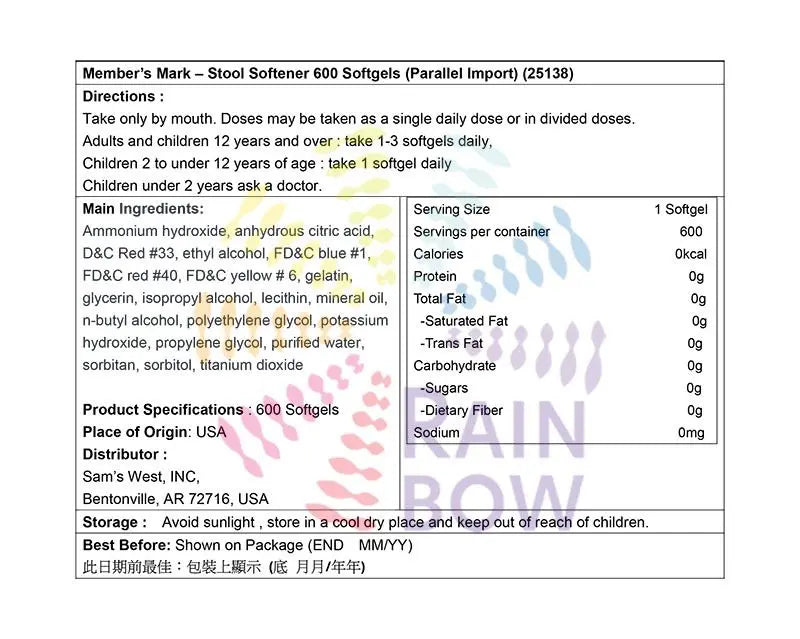 Member's Mark – Stool Softener 600 Softgels (Parallel Import) (25138)

Directions :
Take only by mouth. Doses may be taken as a single daily dose or in divided doses.
Adults and children 12 years and over : take 1-3 softgels daily,
Children 2 to under 12 years of age : take 1 softgel daily
Children under 2 years ask a doctor.

Main Ingredients:
Ammonium hydroxide, anhydrous citric acid, D&C Red #33, ethyl alcohol, FD&C blue #1, FD&C red #40, FD&C yellow # 6, gelatin, glycerin, isopropyl alcohol, lecithin, mineral oil, n-butyl alcohol, polyethylene glycol, potassium hydroxide, propylene glycol, purified water, sorbitan, sorbitol, titanium dioxide

Product Specifications : 600 Softgels
Place of Origin: USA
Distributor :
Sam's West, INC,
Bentonville, AR 72716, USA

| Serving Size | 1 Softgel |
|---|---|
| Servings per container | 600 |
| Calories | 0kcal |
| Protein | 0g |
| Total Fat | 0g |
| -Saturated Fat | 0g |
| -Trans Fat | 0g |
| Carbohydrate | 0g |
| -Sugars | 0g |
| -Dietary Fiber | 0g |
| Sodium | 0mg |

RAIN
BOW

Storage : Avoid sunlight , store in a cool dry place and keep out of reach of children.

Best Before: Shown on Package (END MM/YY)
此日期前最佳：包裝上顯示 (底 月月/年年)